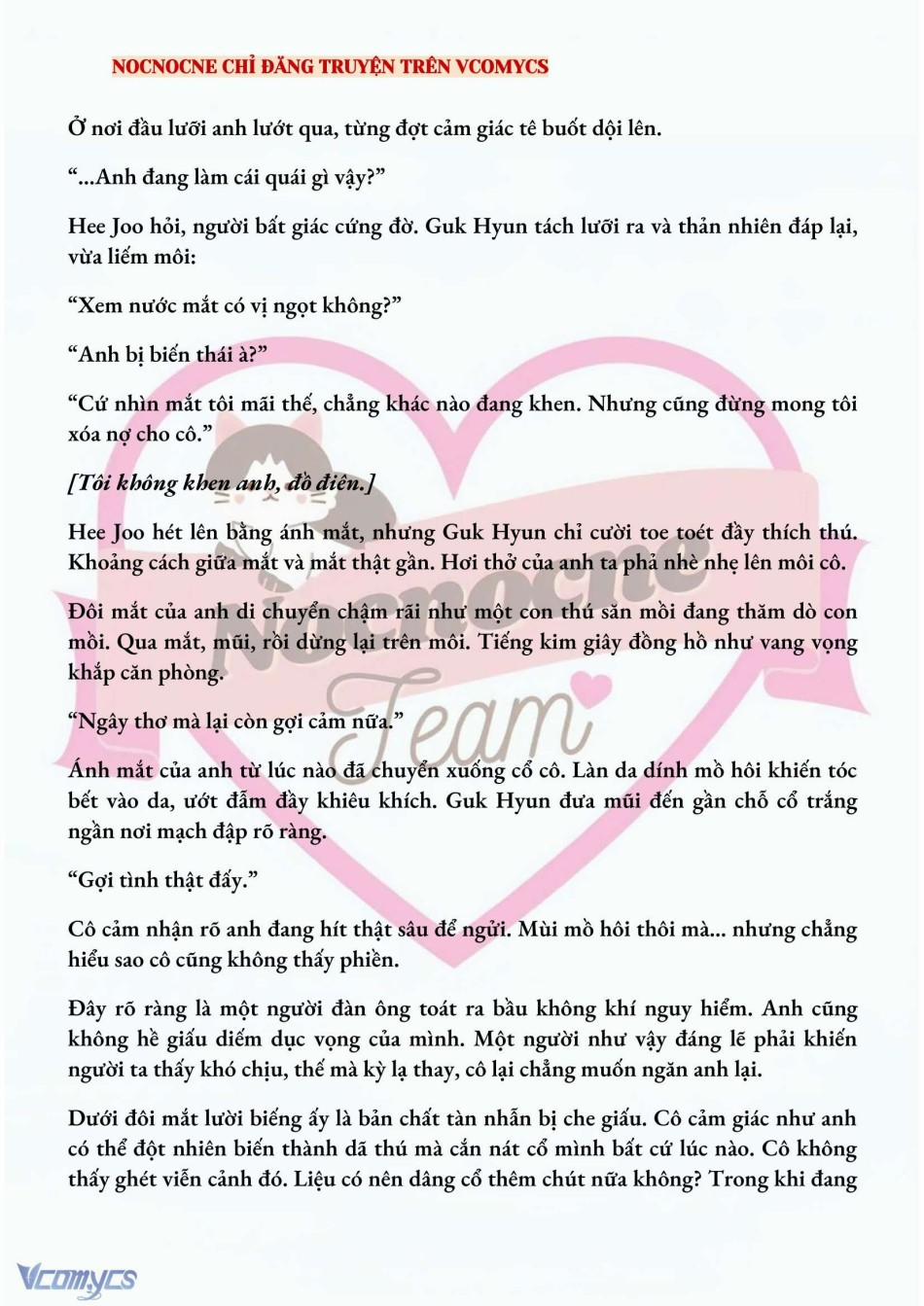 NOCNOCNE CHỈ ĐĂNG TRUYỆN TRÊN VCOMYCS

Ở nơi đầu lưỡi anh lướt qua, từng đợt cảm giác tê buốt dội lên.

“...Anh đang làm cái quái gì vậy?”

Hee Joo hỏi, người bất giác cứng đờ. Guk Hyun tách lưỡi ra và thản nhiên đáp lại, vừa liếm môi:

“Xem nước mắt có vị ngọt không?”

“Anh bị biến thái à?”

“Cứ nhìn mắt tôi mãi thế, chẳng khác nào đang khen. Nhưng cũng đừng mong tôi xóa nợ cho cô.”

[Tôi không khen anh, đồ điên.]

Hee Joo hét lên bằng ánh mắt, nhưng Guk Hyun chỉ cười toe toét đầy thích thú. Khoảng cách giữa mắt và mắt thật gần. Hơi thở của anh ta phả nhè nhẹ lên môi cô.

Đôi mắt của anh di chuyển chậm rãi như một con thú săn mồi đang thăm dò con mồi. Qua mắt, mũi, rồi dừng lại trên môi. Tiếng kim giây đồng hồ như vang vọng khắp căn phòng.

“Ngây thơ mà lại còn gợi cảm nữa.”

Ánh mắt của anh từ lúc nào đã chuyển xuống cổ cô. Làn da dính mồ hôi khiến tóc bết vào da, ướt đẫm đầy khiêu khích. Guk Hyun đưa mũi đến gần chỗ cổ trắng ngần nơi mạch đập rõ ràng.

“Gợi tình thật đấy.”

Cô cảm nhận rõ anh đang hít thật sâu để ngửi. Mùi mồ hôi thôi mà... nhưng chẳng hiểu sao cô cũng không thấy phiền.

Đây rõ ràng là một người đàn ông toát ra bầu không khí nguy hiểm. Anh cũng không hề giấu diếm dục vọng của mình. Một người như vậy đáng lẽ phải khiến người ta thấy khó chịu, thế mà kỳ lạ thay, cô lại chẳng muốn ngăn anh lại.

Dưới đôi mắt lười biếng ấy là bản chất tàn nhẫn bị che giấu. Cô cảm giác như anh có thể đột nhiên biến thành dã thú mà cắn nát cổ mình bất cứ lúc nào. Cô không thấy ghét viễn cảnh đó. Liệu có nên dâng cổ thêm chút nữa không? Trong khi đang

Nocnocne Team

Vcomycs